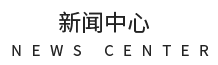 新闻中心

NEWS CENTER